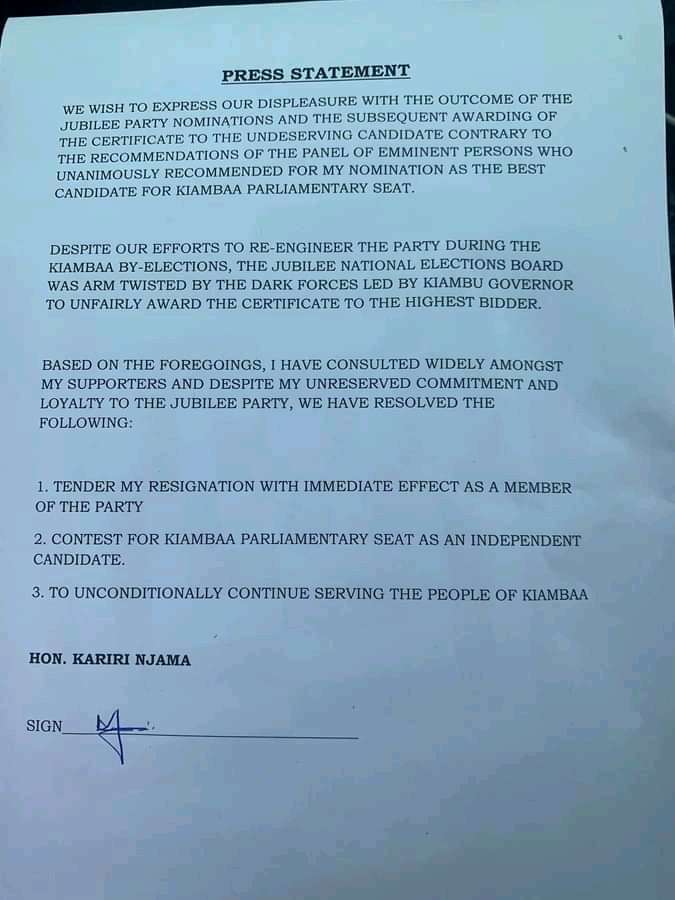 PRESS STATEMENT

WE WISH TO EXPRESS OUR DISPLEASURE WITH THE OUTCOME OF THE JUBILEE PARTY NOMINATIONS AND THE SUBSEQUENT AWARDING OF THE CERTIFICATE TO THE UNDESERVING CANDIDATE CONTRARY TO THE RECOMMENDATIONS OF THE PANEL OF EMMINENT PERSONS WHO UNANIMOUSLY RECOMMENDED FOR MY NOMINATION AS THE BEST CANDIDATE FOR KIAMBAA PARLIAMENTARY SEAT.

DESPITE OUR EFFORTS TO RE-ENGINEER THE PARTY DURING THE KIAMBAA BY-ELECTIONS, THE JUBILEE NATIONAL ELECTIONS BOARD WAS ARM TWISTED BY THE DARK FORCES LED BY KIAMBU GOVERNOR TO UNFAIRLY AWARD THE CERTIFICATE TO THE HIGHEST BIDDER.

BASED ON THE FOREGOINGS, I HAVE CONSULTED WIDELY AMONGST MY SUPPORTERS AND DESPITE MY UNRESERVED COMMITMENT AND LOYALTY TO THE JUBILEE PARTY, WE HAVE RESOLVED THE FOLLOWING:

1. TENDER MY RESIGNATION WITH IMMEDIATE EFFECT AS A MEMBER OF THE PARTY

2. CONTEST FOR KIAMBAA PARLIAMENTARY SEAT AS AN INDEPENDENT CANDIDATE.

3. TO UNCONDITIONALLY CONTINUE SERVING THE PEOPLE OF KIAMBAA

HON. KARIRI NJAMA

SIGN